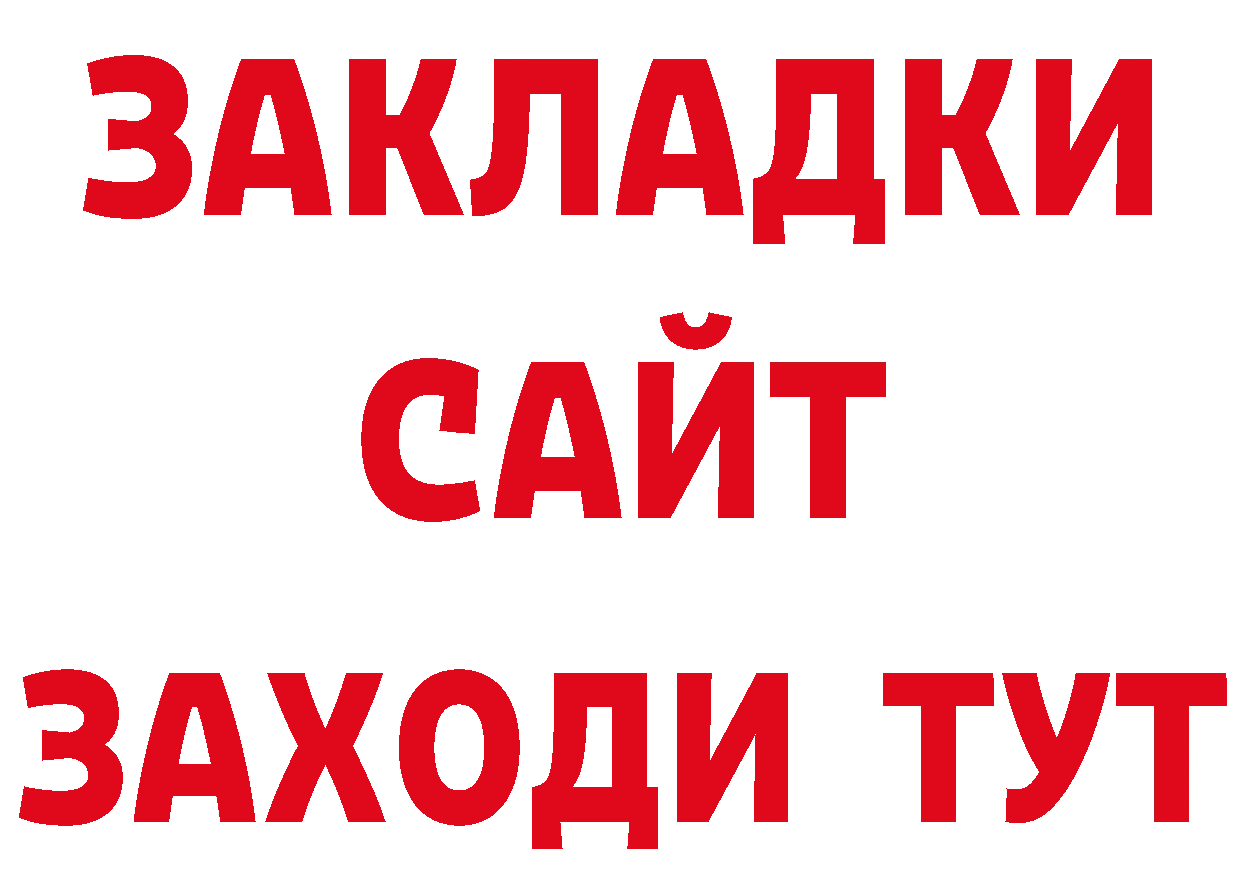 ЗАКЛАДКИ
САЙТ
ЗАХОДИ ТУТ